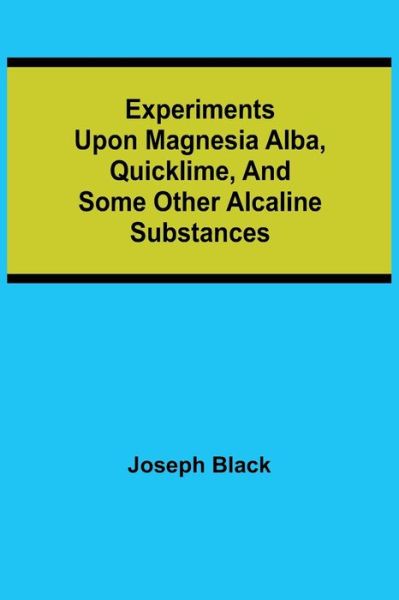 Experiments Upon Magnesia Alba, Quicklime, And Some Other Alcaline Substances

Joseph Black